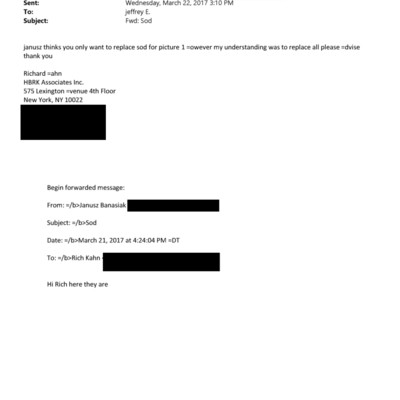 Sent: Wednesday, March 22, 2017 3:10 PM
To: jeffrey E.
Subject: Fwd: Sod

janusz thinks you only want to replace sod for picture 1 =owever my understanding was to replace all please =dvise thank you

Richard =ahn
HBRK Associates Inc.
575 Lexington =venue 4th Floor
New York, NY 10022

Begin forwarded message:

From: =/b>Janusz Banasiak

Subject: =/b>Sod

Date: =/b>March 21, 2017 at 4:24:04 PM =DT

To: =/b>Rich Kahn

Hi Rich here they are